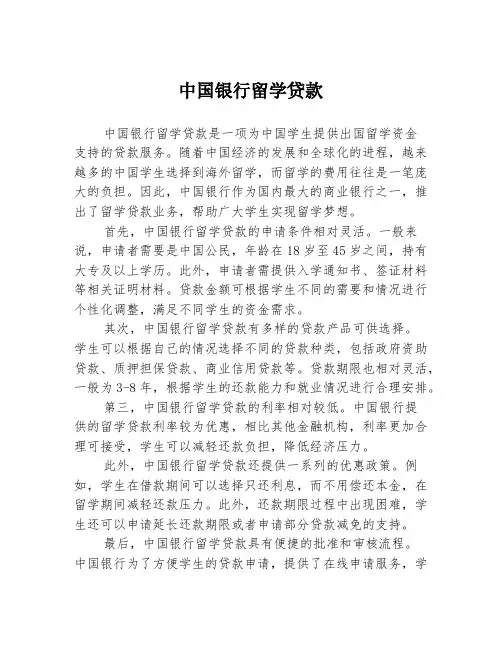 中国银行留学贷款

中国银行留学贷款是一项为中国学生提供出国留学资金支持的贷款服务。随着中国经济的发展和全球化的进程，越来越多的中国学生选择到海外留学，而留学的费用往往是一笔庞大的负担。因此，中国银行作为国内最大的商业银行之一，推出了留学贷款业务，帮助广大学生实现留学梦想。

首先，中国银行留学贷款的申请条件相对灵活。一般来说，申请者需要是中国公民，年龄在18岁至45岁之间，持有大专及以上学历。此外，申请者需提供入学通知书、签证材料等相关证明材料。贷款金额可根据学生不同的需要和情况进行个性化调整，满足不同学生的资金需求。

其次，中国银行留学贷款有多样的贷款产品可供选择。学生可以根据自己的情况选择不同的贷款种类，包括政府资助贷款、质押担保贷款、商业信用贷款等。贷款期限也相对灵活，一般为3-8年，根据学生的还款能力和就业情况进行合理安排。

第三，中国银行留学贷款的利率相对较低。中国银行提供的留学贷款利率较为优惠，相比其他金融机构，利率更加合理可接受，学生可以减轻还款负担，降低经济压力。

此外，中国银行留学贷款还提供一系列的优惠政策。例如，学生在借款期间可以选择只还利息，而不用偿还本金，在留学期间减轻还款压力。此外，还款期限过程中出现困难，学生还可以申请延长还款期限或者申请部分贷款减免的支持。

最后，中国银行留学贷款具有便捷的批准和审核流程。中国银行为了方便学生的贷款申请，提供了在线申请服务，学